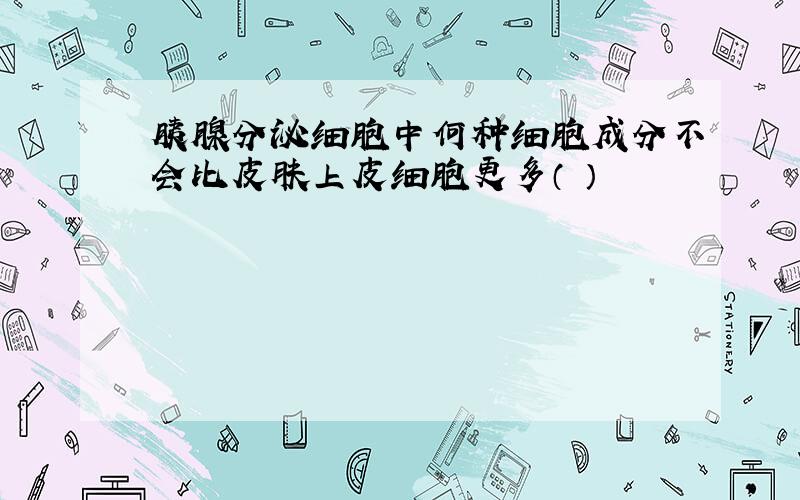 胰腺分泌细胞中何种细胞成分不会比皮肤上皮细胞更多（ ）

STATIONERY